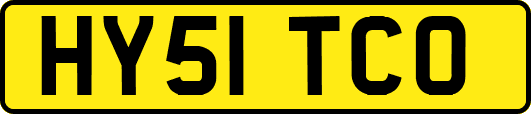 HY51 TCO